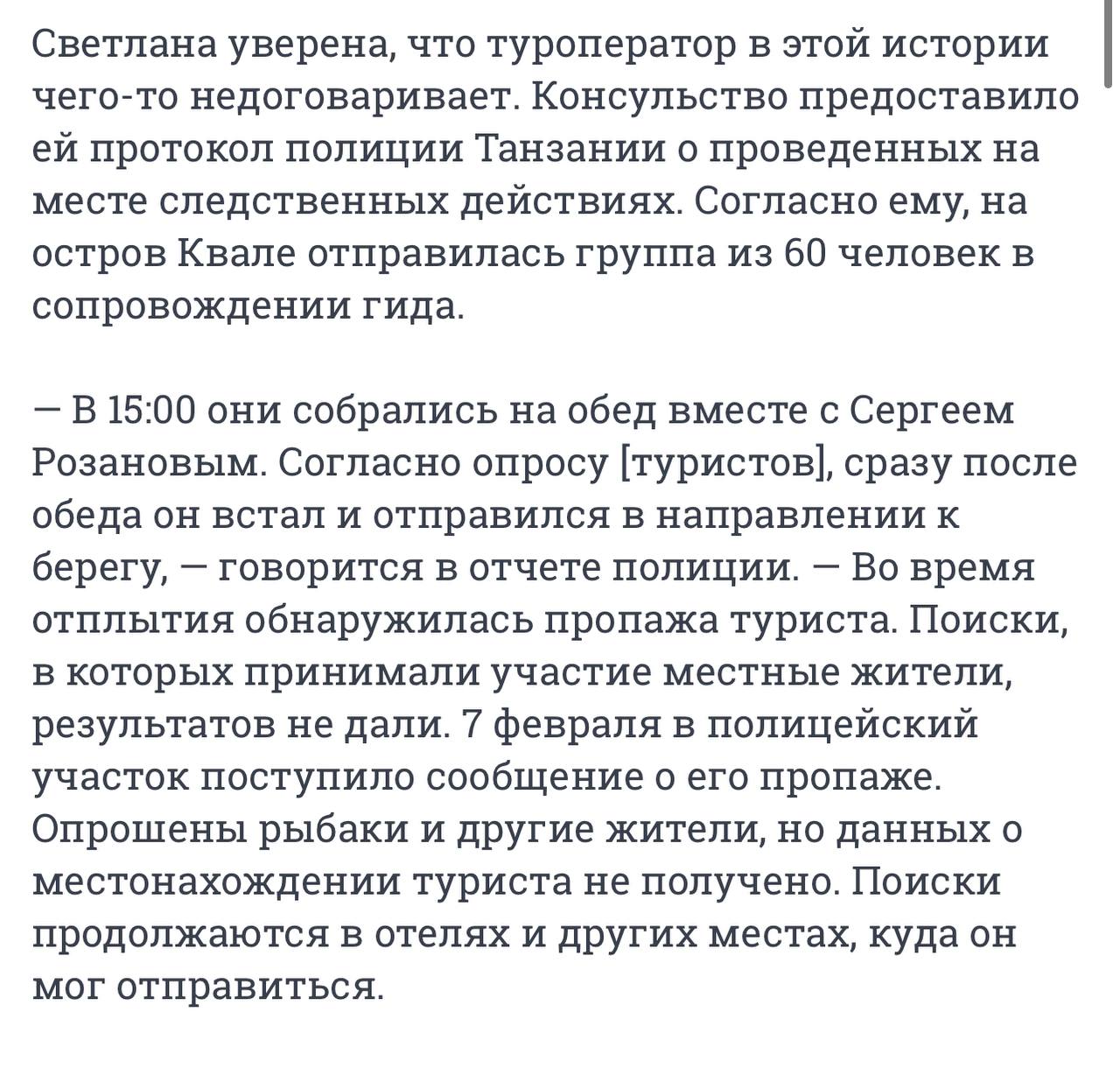 Светлана уверена, что туроператор в этой истории чего-то недоговаривает. Консульство предоставило ей протокол полиции Танзании о проведенных на месте следственных действиях. Согласно ему, на остров Квале отправилась группа из 60 человек в сопровождении гида.

— В 15:00 они собрались на обед вместе с Сергеем Розановым. Согласно опросу [туристов], сразу после обеда он встал и отправился в направлении к берегу, — говорится в отчете полиции. — Во время отплытия обнаружилась пропажа туриста. Поиски, в которых принимали участие местные жители, результатов не дали. 7 февраля в полицейский участок поступило сообщение о его пропаже. Опрошены рыбаки и другие жители, но данных о местонахождении туриста не получено. Поиски продолжаются в отелях и других местах, куда он мог отправиться.